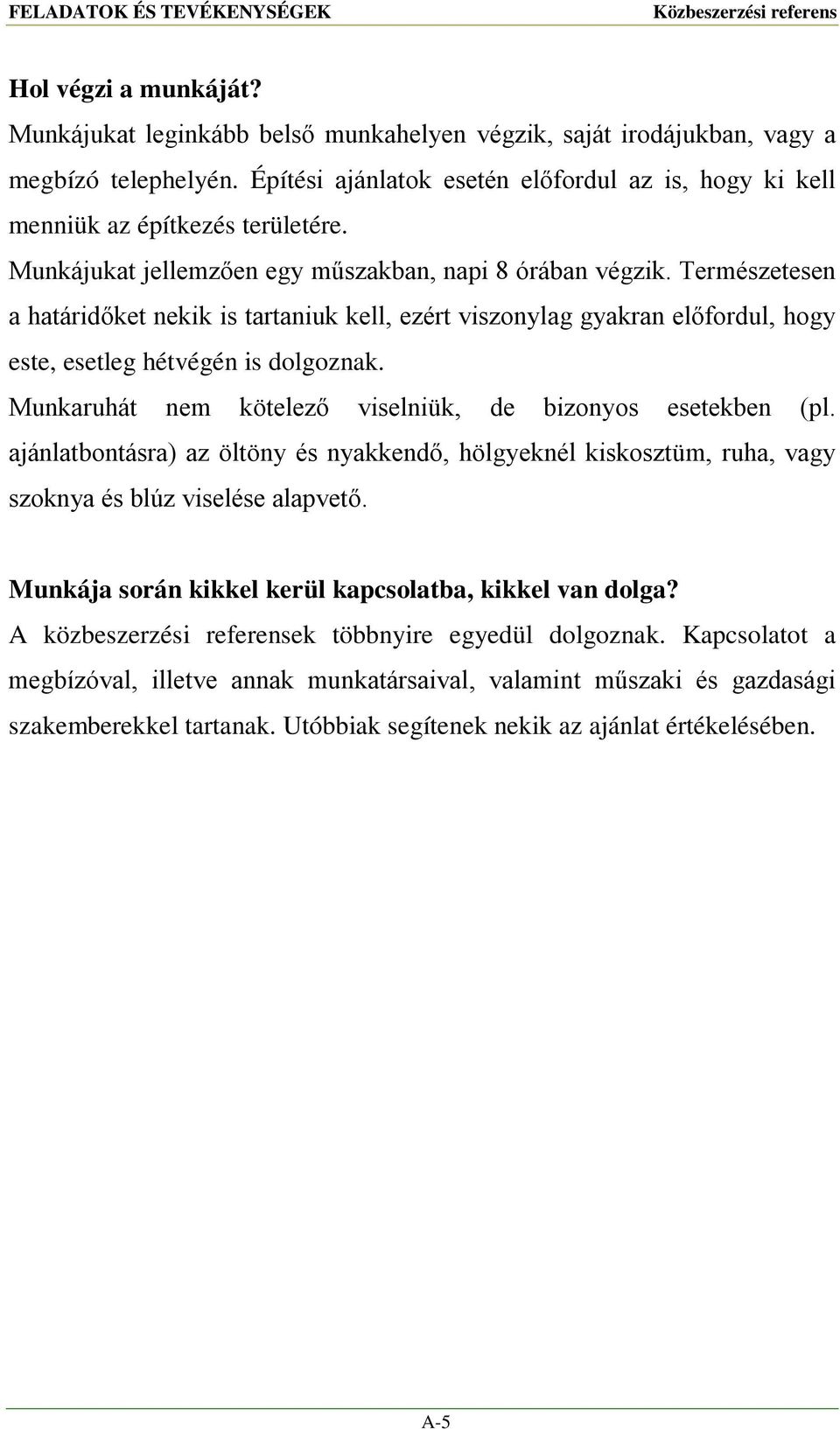 FELADATOK ÉS TEVÉKENYSÉGEK Közbeszerzési referens

Hol végzi a munkáját?

Munkájukat leginkább belső munkahelyen végzik, saját irodájukban, vagy a megbízó telephelyén. Építési ajánlatok esetén előfordul az is, hogy ki kell menniük az építkezés területére.

Munkájukat jellemzően egy műszakban, napi 8 órában végzik. Természetesen a határidőket nekik is tartaniuk kell, ezért viszonylag gyakran előfordul, hogy este, esetleg hétvégén is dolgoznak.

Munkaruhát nem kötelező viselniük, de bizonyos esetekben (pl. ajánlatbontásra) az öltöny és nyakkendő, hölgyeknél kiskosztüm, ruha, vagy szoknya és blúz viselése alapvető.

Munkája során kikkel kerül kapcsolatba, kikkel van dolga?

A közbeszerzési referensek többnyire egyedül dolgoznak. Kapcsolatot a megbízóval, illetve annak munkatársaival, valamint műszaki és gazdasági szakemberekkel tartanak. Utóbbiak segítenek nekik az ajánlat értékelésében.

A-5